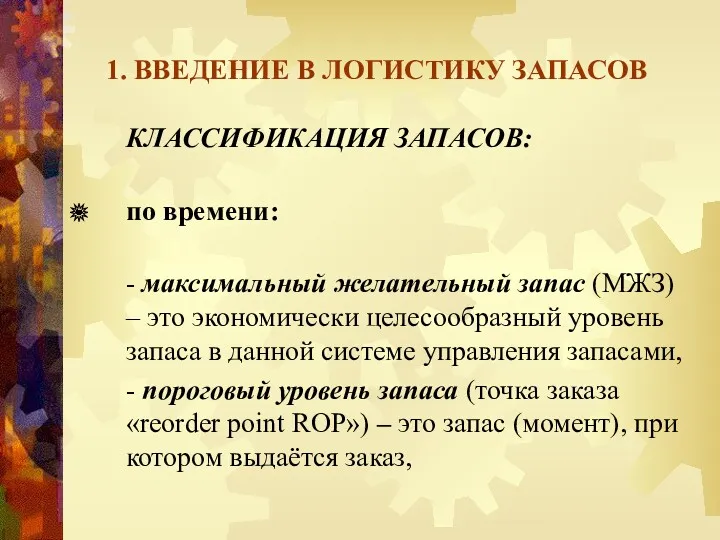 1. ВВЕДЕНИЕ В ЛОГИСТИКУ ЗАПАСОВ

КЛАССИФИКАЦИЯ ЗАПАСОВ:

по времени:

- максимальный желательный запас (МЖЗ) – это экономически целесообразный уровень запаса в данной системе управления запасами,

- пороговый уровень запаса (точка заказа «reorder point ROP») – это запас (момент), при котором выдаётся заказ,